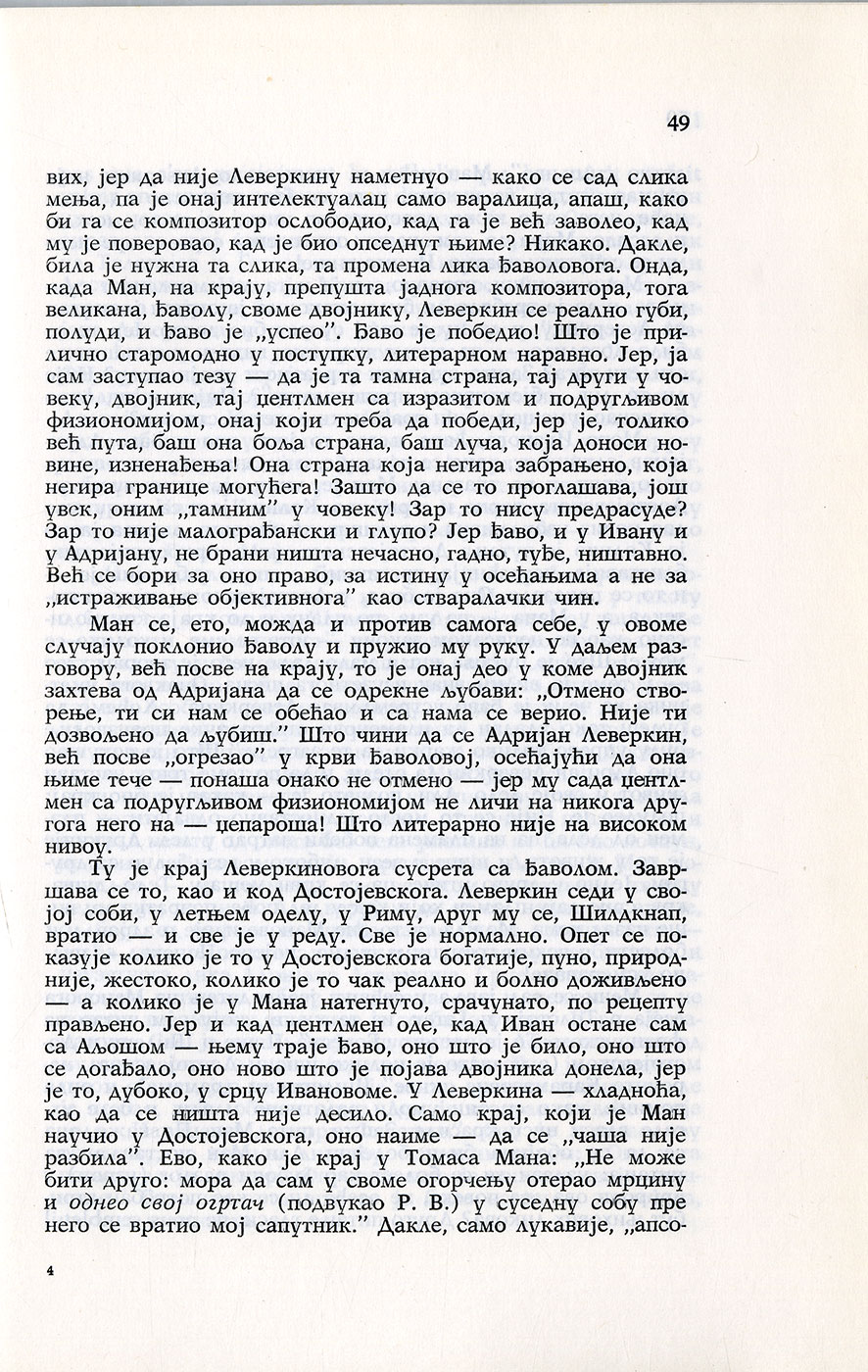 49

вих, јер да није Леверкину наметнуо — како се сад слика мења, па је онај интелектуалац само варалица, апаш, како би га се композитор ослободио, кад га је већ заволео, кад му је поверовао, кад је био опседнут њиме? Никако. Дакле, била је нужна та слика, та промена лика ђаволовога. Онда, када Ман, на крају, препушта јаднога композитора, тога великана, ђаволу, своме двојнику, Леверкин се реално губи, полуди, и ђаво је „успео". Ђаво је победио! Што је прилично старомодно у поступку, литерарном наравно. Јер, ја сам заступао тезу — да је та тамна страна, тај други у човеку, двојник, тај џентлмен са изразитом и подругљивом физиономијом, онај који треба да победи, јер је, толико већ пута, баш она боља страна, баш луча, која доноси новине, изненађења! Она страна која негира забрањено, која негира границе могућега! Зашто да се то проглашава, још увек, оним „тамним" у човеку! Зар то нису предрасуде? Зар то није малограђански и глупо? Јер ђаво, и у Ивану и у Адријану, не брани ништа нечасно, гадно, туђе, ништавно. Већ се бори за оно право, за истину у осећањима а не за „истраживање објективнога" као стваралачки чин.

Ман се, ето, можда и против самога себе, у овоме случају поклонио ђаволу и пружио му руку. У даљем разговору, већ посве на крају, то је онај део у коме двојник захтева од Адријана да се одрекне љубави: „Отмено створење, ти си нам се обећао и са нама се верио. Није ти дозвољено да љубиш." Што чини да се Адријан Леверкин, већ посве „огрезао" у крви ђаволовој, осећајући да она њиме тече — понаша онако не отмено — јер му сада џентлмен са подругљивом физиономијом не личи на никога другога него на — џепароша! Што литерарно није на високом нивоу.

Ту је крај Леверкиновога сусрета са ђаволом. Завршава се то, као и код Достојевскога. Леверкин седи у својој соби, у летњем оделу, у Риму, друг му се, Шилдкнап, вратио — и све је у реду. Све је нормално. Опет се показује колико је то у Достојевскога богатије, пуно, природније, жестоко, колико је то чак реално и болно доживљено — а колико је у Мана натегнуто, срачунато, по рецепту прављено. Јер и кад џентлмен оде, кад Иван остане сам са Аљошом — њему траје ђаво, оно што је било, оно што се догађало, оно ново што је појава двојника донела, јер је то, дубоко, у срцу Ивановоме. У Леверкина — хладноћа, као да се ништа није десило. Само крај, који је Ман научио у Достојевскога, оно наиме — да се „чаша није разбила". Ево, како је крај у Томаса Мана: „Не може бити друго: мора да сам у своме огорчењу отерао мрцину и однео свој огртач (подвукао Р. В.) у суседну собу пре него се вратио мој сапутник." Дакле, само лукавије, „апсо-

4